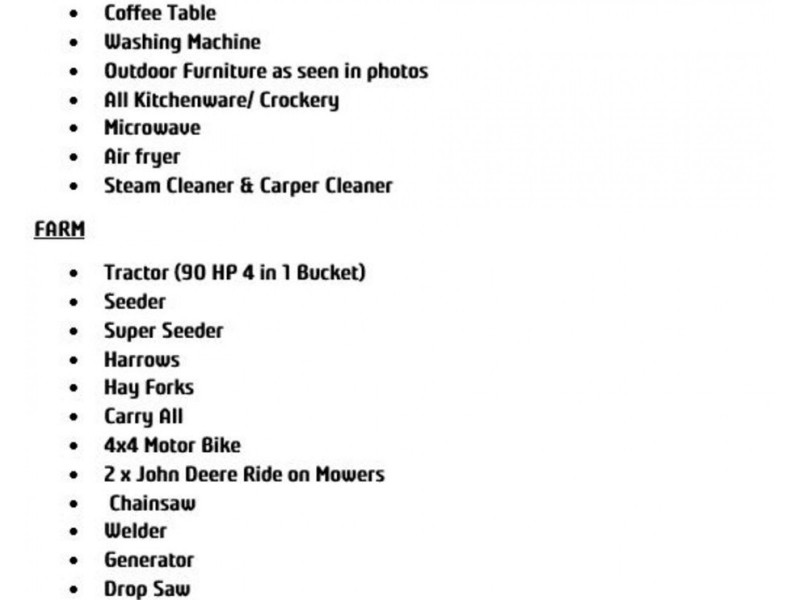 - Coffee Table
- Washing Machine
- Outdoor Furniture as seen in photos
- All Kitchenware/ Crockery
- Microwave
- Air fryer
- Steam Cleaner & Carper Cleaner

FARM

- Tractor (90 HP 4 in 1 Bucket)
- Seeder
- Super Seeder
- Harrows
- Hay Forks
- Carry All
- 4x4 Motor Bike
- 2 x John Deere Ride on Mowers
- Chainsaw
- Welder
- Generator
- Drop Saw